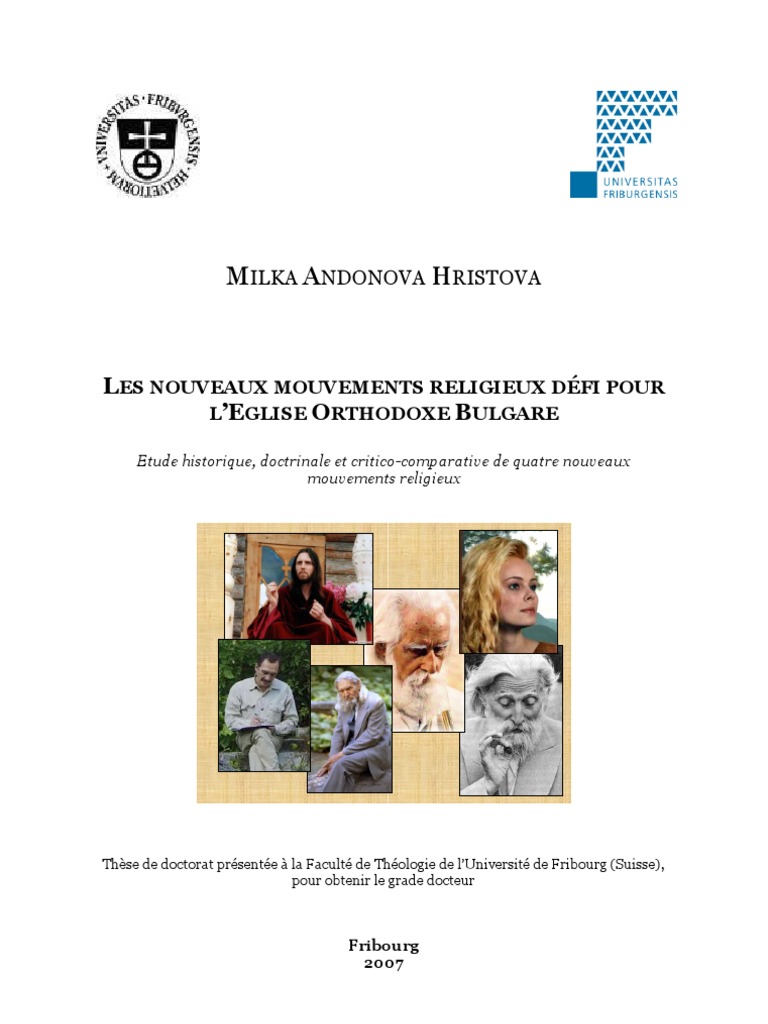 UNIVERSITAS · FRIBVRGENSIS · HELVETIORVM

UNIVERSITAS FRIBURGENSIS

MILKA ANDONOVA HRISTOVA

LES NOUVEAUX MOUVEMENTS RELIGIEUX DÉFI POUR L'EGLISE ORTHODOXE BULGARE

Etude historique, doctrinale et critico-comparative de quatre nouveaux mouvements religieux

Thèse de doctorat présentée à la Faculté de Théologie de l'Université de Fribourg (Suisse), pour obtenir le grade docteur

Fribourg
2007